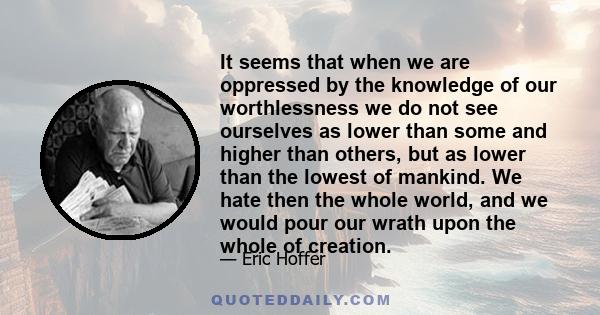 It seems that when we are oppressed by the knowledge of our worthlessness we do not see ourselves as lower than some and higher than others, but as lower than the lowest of mankind. We hate then the whole world, and we would pour our wrath upon the whole of creation.

— Eric Hoffer

QUOTEDDAILY.COM